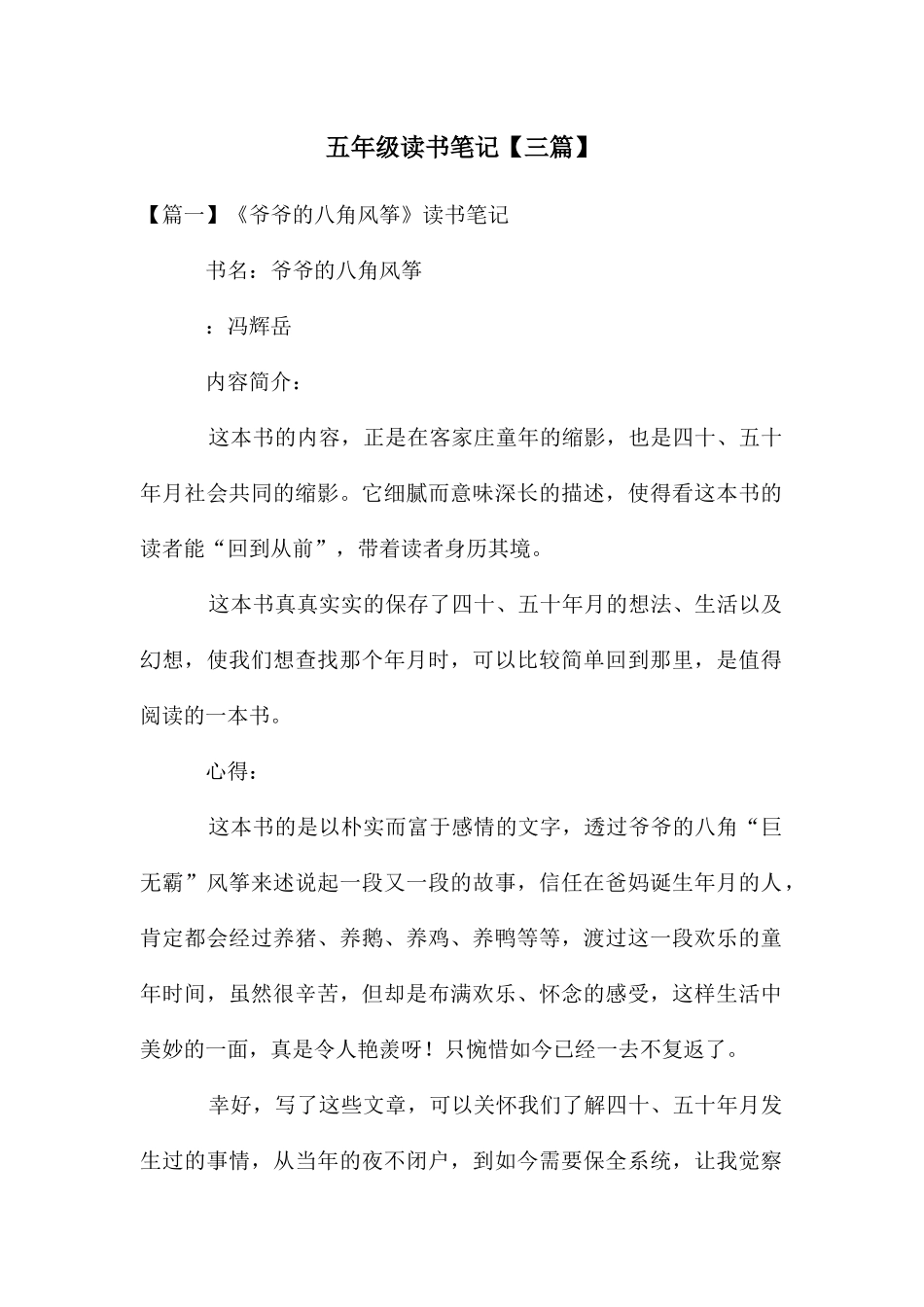 五年级读书笔记【三篇】

【篇一】《爷爷的八角风筝》读书笔记

书名：爷爷的八角风筝

：冯辉岳

内容简介：

这本书的内容，正是在客家庄童年的缩影，也是四十、五十年月社会共同的缩影。它细腻而意味深长的描述，使得看这本书的读者能“回到从前”，带着读者身历其境。

这本书真真实实的保存了四十、五十年月的想法、生活以及幻想，使我们想查找那个年月时，可以比较简单回到那里，是值得阅读的一本书。

心得：

这本书的是以朴实而富于感情的文字，透过爷爷的八角“巨无霸”风筝来述说起一段又一段的故事，信任在爸妈诞生年月的人，肯定都会经过养猪、养鹅、养鸡、养鸭等等，渡过这一段欢乐的童年时间，虽然很辛苦，但却是布满欢乐、怀念的感受，这样生活中美妙的一面，真是令人艳羡呀！只惋惜如今已经一去不复返了。

幸好，写了这些文章，可以关怀我们了解四十、五十年月发生过的事情，从当年的夜不闭户，到如今需要保全系统，让我觉察